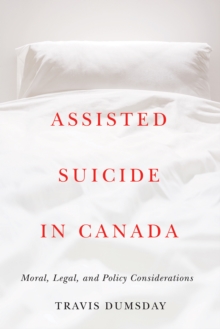 ASSISTED SUICIDE IN CANADA

Moral, Legal, and Policy Considerations

TRAVIS DUMSDAY